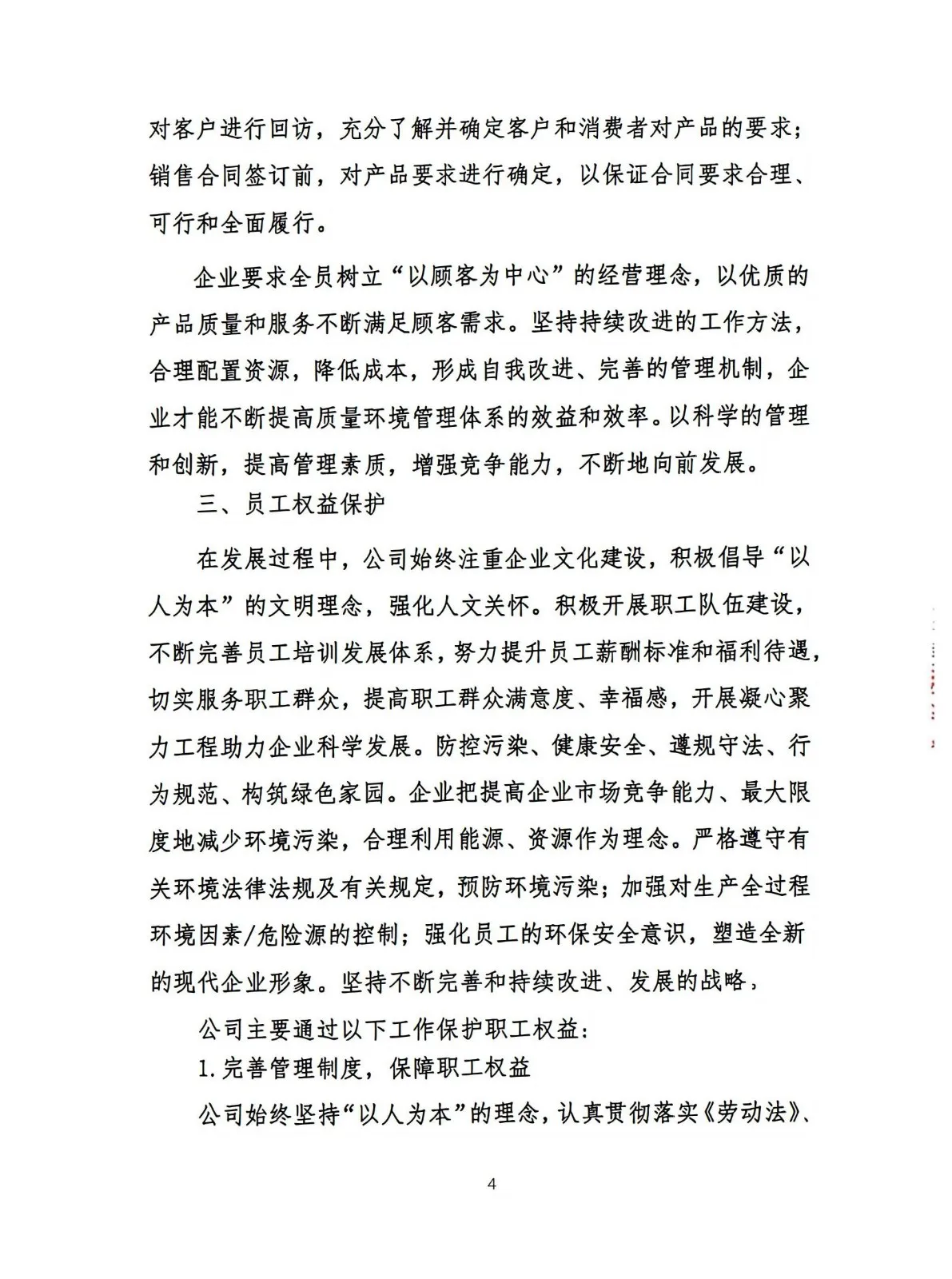 对客户进行回访，充分了解并确定客户和消费者对产品的要求；销售合同签订前，对产品要求进行确定，以保证合同要求合理、可行和全面履行。

企业要求全员树立“以顾客为中心”的经营理念，以优质的产品质量和服务不断满足顾客需求。坚持持续改进的工作方法，合理配置资源，降低成本，形成自我改进、完善的管理机制，企业才能不断提高质量环境管理体系的效益和效率。以科学的管理和创新，提高管理素质，增强竞争能力，不断地向前发展。

三、员工权益保护

在发展过程中，公司始终注重企业文化建设，积极倡导“以人为本”的文明理念，强化人文关怀。积极开展职工队伍建设，不断完善员工培训发展体系，努力提升员工薪酬标准和福利待遇，切实服务职工群众，提高职工群众满意度、幸福感，开展凝心聚力工程助力企业科学发展。防控污染、健康安全、遵规守法、行为规范、构筑绿色家园。企业把提高企业市场竞争能力、最大限度地减少环境污染，合理利用能源、资源作为理念。严格遵守有关环境法律法规及有关规定，预防环境污染；加强对生产全过程环境因素/危险源的控制；强化员工的环保安全意识，塑造全新的现代企业形象。坚持不断完善和持续改进、发展的战略，

公司主要通过以下工作保护职工权益：

1.完善管理制度，保障职工权益

公司始终坚持“以人为本”的理念，认真贯彻落实《劳动法》、

4